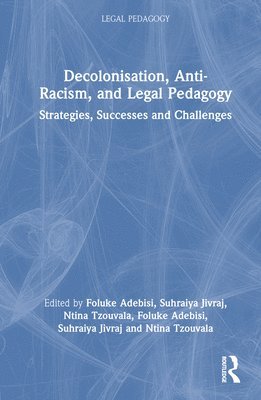 LEGAL PEDAGOGY

Decolonisation, Anti-Racism, and Legal Pedagogy

Strategies, Successes and Challenges

Edited by Foluke Adebisi, Suhraiya Jivraj, Ntina Tzouvala, Foluke Adebisi, Suhraiya Jivraj and Ntina Tzouvala

ROUTLEDGE